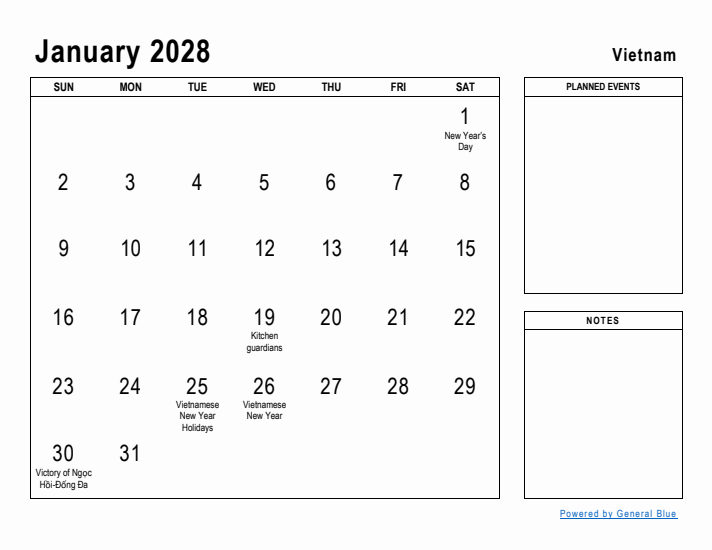 January 2028

Vietnam

| SUN | MON | TUE | WED | THU | FRI | SAT |
|---|---|---|---|---|---|---|
| | | | | | | 1 New Year's Day |
| 2 | 3 | 4 | 5 | 6 | 7 | 8 |
| 9 | 10 | 11 | 12 | 13 | 14 | 15 |
| 16 | 17 | 18 | 19 Kitchen guardians | 20 | 21 | 22 |
| 23 | 24 | 25 Vietnamese New Year Holidays | 26 Vietnamese New Year | 27 | 28 | 29 |
| 30 Victory of Ngọc Hồi-Đống Đa | 31 | | | | | |

PLANNED EVENTS

NOTES

Powered by General Blue